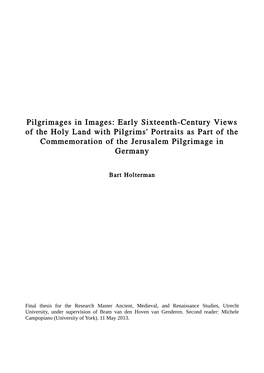 Pilgrimages in Images: Early Sixteenth-Century Views of the Holy Land with Pilgrims' Portraits as Part of the Commemoration of the Jerusalem Pilgrimage in Germany

Bart Holterman

Final thesis for the Research Master Ancient, Medieval, and Renaissance Studies, Utrecht University, under supervision of Bram van den Hoven van Genderen. Second reader: Michele Campopiano (University of York). 11 May 2013.